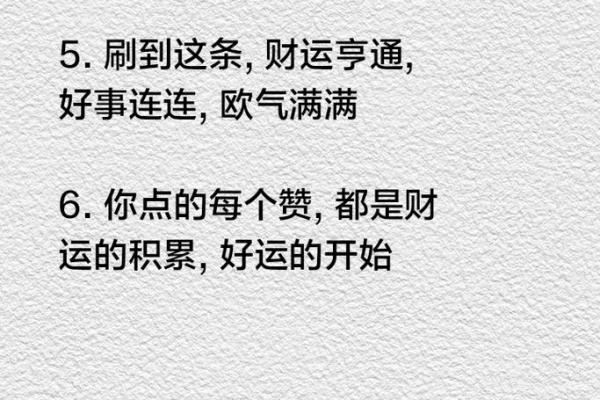 5. 刷到这条, 财运亨通, 好事连连, 欧气满满

6. 你点的每个赞, 都是财运的积累, 好运的开始